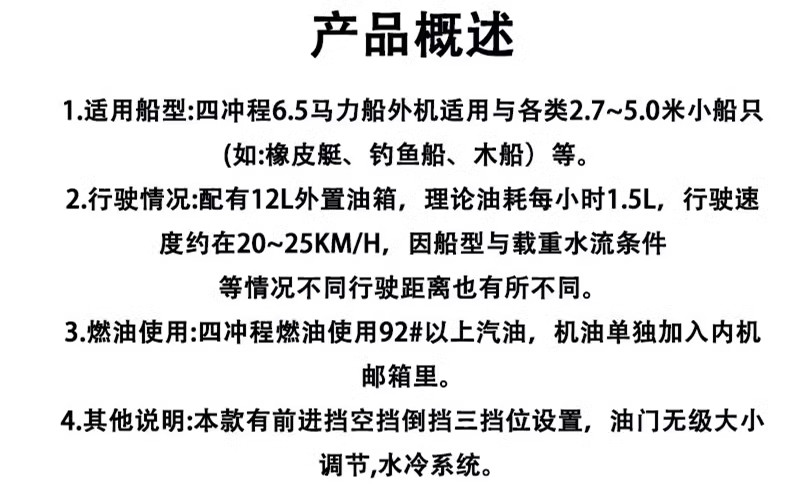 产品概述

1.适用船型:四冲程6.5马力船外机适用与各类2.7~5.0米小船只(如:橡皮艇、钓鱼船、木船)等。

2.行驶情况:配有12L外置油箱，理论油耗每小时1.5L，行驶速度约在20~25KM/H，因船型与载重水流条件等情况不同行驶距离也有所不同。

3.燃油使用:四冲程燃油使用92#以上汽油，机油单独加入内机邮箱里。

4.其他说明:本款有前进挡空挡倒挡三挡位设置，油门无级大小调节,水冷系统。